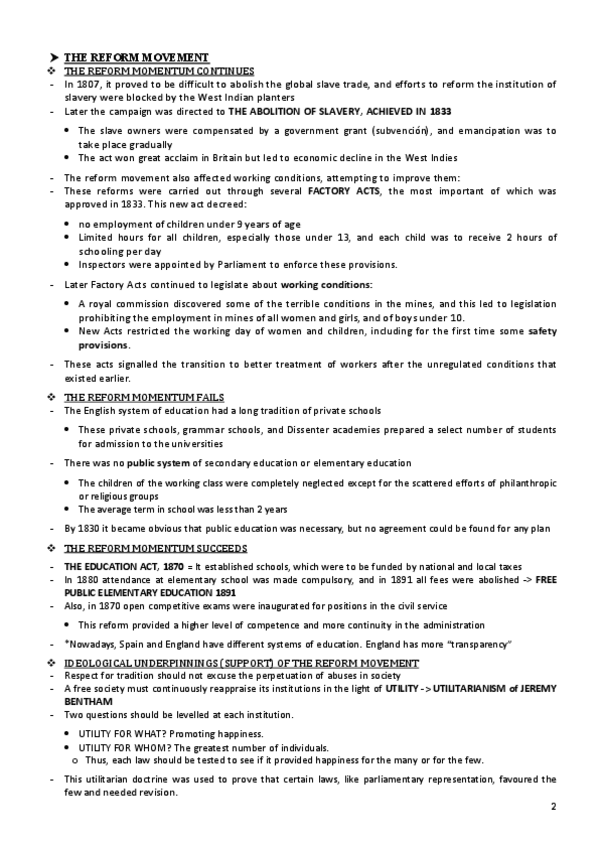 ➤ THE REFORM MOVEMENT
❖ THE REFORM MOMENTUM CONTINUES
- In 1807, it proved to be difficult to abolish the global slave trade, and efforts to reform the institution of slavery were blocked by the West Indian planters
- Later the campaign was directed to THE ABOLITION OF SLAVERY, ACHIEVED IN 1833
• The slave owners were compensated by a government grant (subvención), and emancipation was to take place gradually
• The act won great acclaim in Britain but led to economic decline in the West Indies
- The reform movement also affected working conditions, attempting to improve them:
- These reforms were carried out through several FACTORY ACTS, the most important of which was approved in 1833. This new act decreed:
• no employment of children under 9 years of age
• Limited hours for all children, especially those under 13, and each child was to receive 2 hours of schooling per day
• Inspectors were appointed by Parliament to enforce these provisions.
- Later Factory Acts continued to legislate about working conditions:
• A royal commission discovered some of the terrible conditions in the mines, and this led to legislation prohibiting the employment in mines of all women and girls, and of boys under 10.
• New Acts restricted the working day of women and children, including for the first time some safety provisions.
- These acts signalled the transition to better treatment of workers after the unregulated conditions that existed earlier.
❖ THE REFORM MOMENTUM FAILS
- The English system of education had a long tradition of private schools
• These private schools, grammar schools, and Dissenter academies prepared a select number of students for admission to the universities
- There was no public system of secondary education or elementary education
• The children of the working class were completely neglected except for the scattered efforts of philanthropic or religious groups
• The average term in school was less than 2 years
- By 1830 it became obvious that public education was necessary, but no agreement could be found for any plan
❖ THE REFORM MOMENTUM SUCCEEDS
- THE EDUCATION ACT, 1870 = It established schools, which were to be funded by national and local taxes
- In 1880 attendance at elementary school was made compulsory, and in 1891 all fees were abolished -> FREE PUBLIC ELEMENTARY EDUCATION 1891
- Also, in 1870 open competitive exams were inaugurated for positions in the civil service
• This reform provided a higher level of competence and more continuity in the administration
- *Nowadays, Spain and England have different systems of education. England has more "transparency"
❖ IDEOLOGICAL UNDERPINNINGS (SUPPORT) OF THE REFORM MOVEMENT
- Respect for tradition should not excuse the perpetuation of abuses in society
- A free society must continuously reappraise its institutions in the light of UTILITY -> UTILITARIANISM of JEREMY BENTHAM
- Two questions should be levelled at each institution.
• UTILITY FOR WHAT? Promoting happiness.
• UTILITY FOR WHOM? The greatest number of individuals.
o Thus, each law should be tested to see if it provided happiness for the many or for the few.
- This utilitarian doctrine was used to prove that certain laws, like parliamentary representation, favoured the few and needed revision.
2